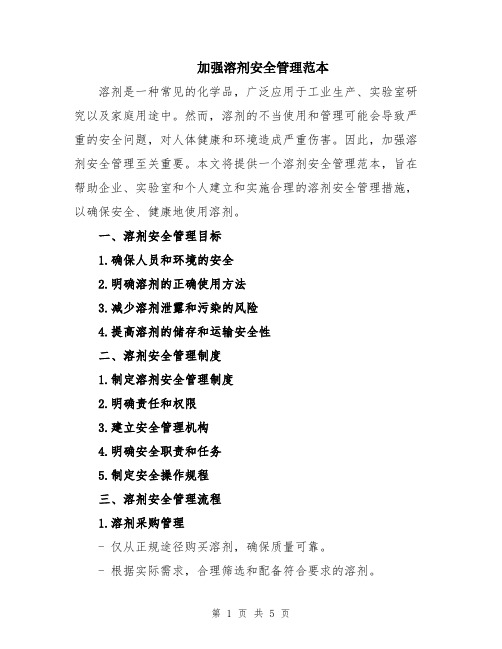 加强溶剂安全管理范本

溶剂是一种常见的化学品，广泛应用于工业生产、实验室研究以及家庭用途中。然而，溶剂的不当使用和管理可能会导致严重的安全问题，对人体健康和环境造成严重伤害。因此，加强溶剂安全管理至关重要。本文将提供一个溶剂安全管理范本，旨在帮助企业、实验室和个人建立和实施合理的溶剂安全管理措施，以确保安全、健康地使用溶剂。

一、溶剂安全管理目标

1.确保人员和环境的安全

2.明确溶剂的正确使用方法

3.减少溶剂泄露和污染的风险

4.提高溶剂的储存和运输安全性

二、溶剂安全管理制度

1.制定溶剂安全管理制度

2.明确责任和权限

3.建立安全管理机构

4.明确安全职责和任务

5.制定安全操作规程

三、溶剂安全管理流程

1.溶剂采购管理

- 仅从正规途径购买溶剂，确保质量可靠。

- 根据实际需求，合理筛选和配备符合要求的溶剂。

第 1 页 共 5 页